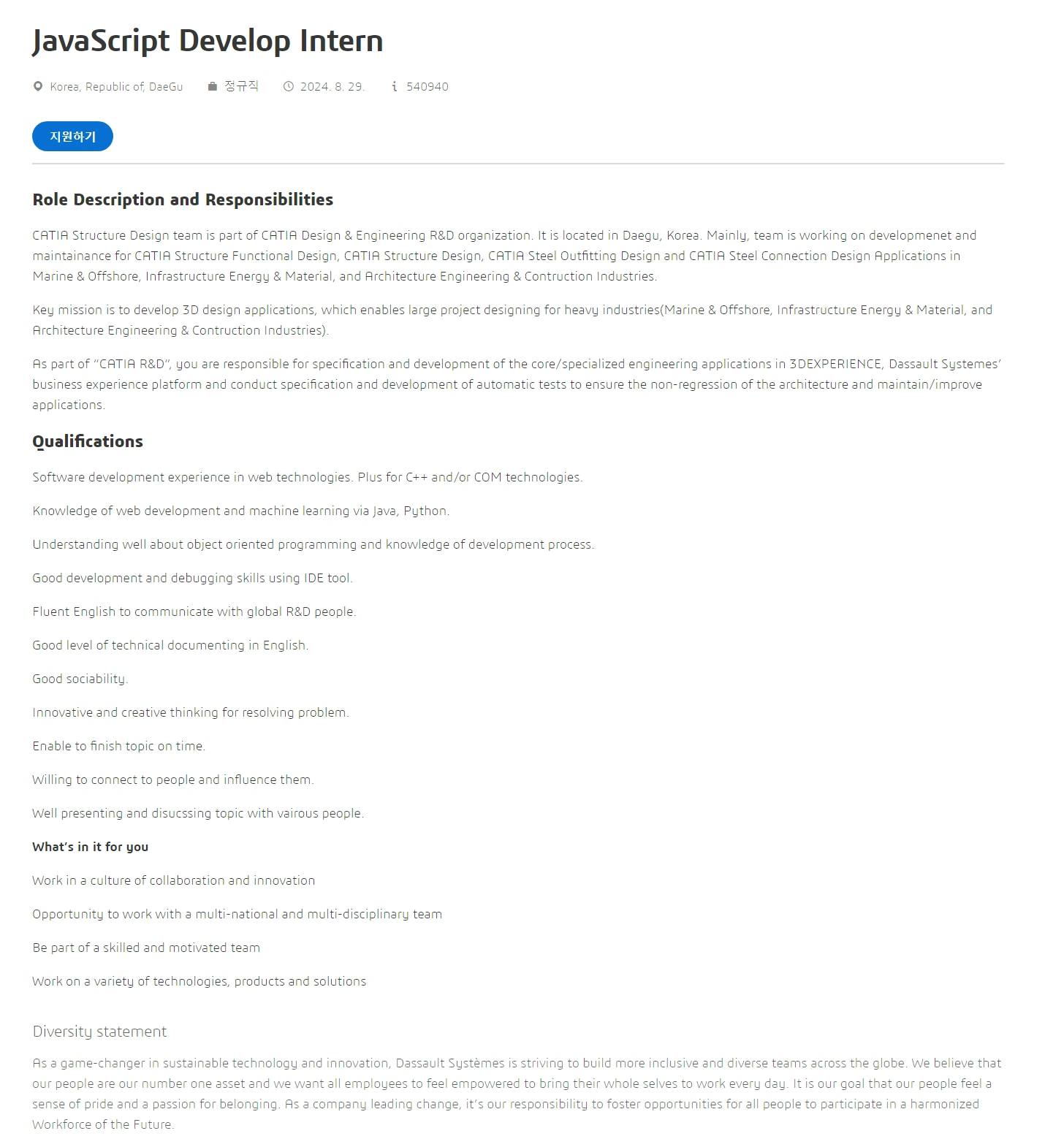 JavaScript Develop Intern

Korea, Republic of, DaeGu  정규직  2024. 8. 29.  540940

지원하기

Role Description and Responsibilities

CATIA Structure Design team is part of CATIA Design & Engineering R&D organization. It is located in Daegu, Korea. Mainly, team is working on developmenet and maintainance for CATIA Structure Functional Design, CATIA Structure Design, CATIA Steel Outfitting Design and CATIA Steel Connection Design Applications in Marine & Offshore, Infrastructure Energy & Material, and Architecture Engineering & Contruction Industries.

Key mission is to develop 3D design applications, which enables large project designing for heavy industries(Marine & Offshore, Infrastructure Energy & Material, and Architecture Engineering & Contruction Industries).

As part of "CATIA R&D", you are responsible for specification and development of the core/specialized engineering applications in 3DEXPERIENCE, Dassault Systemes' business experience platform and conduct specification and development of automatic tests to ensure the non-regression of the architecture and maintain/improve applications.

Qualifications

Software development experience in web technologies. Plus for C++ and/or COM technologies.

Knowledge of web development and machine learning via Java, Python.

Understanding well about object oriented programming and knowledge of development process.

Good development and debugging skills using IDE tool.

Fluent English to communicate with global R&D people.

Good level of technical documenting in English.

Good sociability.

Innovative and creative thinking for resolving problem.

Enable to finish topic on time.

Willing to connect to people and influence them.

Well presenting and disucssing topic with vairous people.

What's in it for you

Work in a culture of collaboration and innovation

Opportunity to work with a multi-national and multi-disciplinary team

Be part of a skilled and motivated team

Work on a variety of technologies, products and solutions

Diversity statement

As a game-changer in sustainable technology and innovation, Dassault Systèmes is striving to build more inclusive and diverse teams across the globe. We believe that our people are our number one asset and we want all employees to feel empowered to bring their whole selves to work every day. It is our goal that our people feel a sense of pride and a passion for belonging. As a company leading change, it's our responsibility to foster opportunities for all people to participate in a harmonized Workforce of the Future.